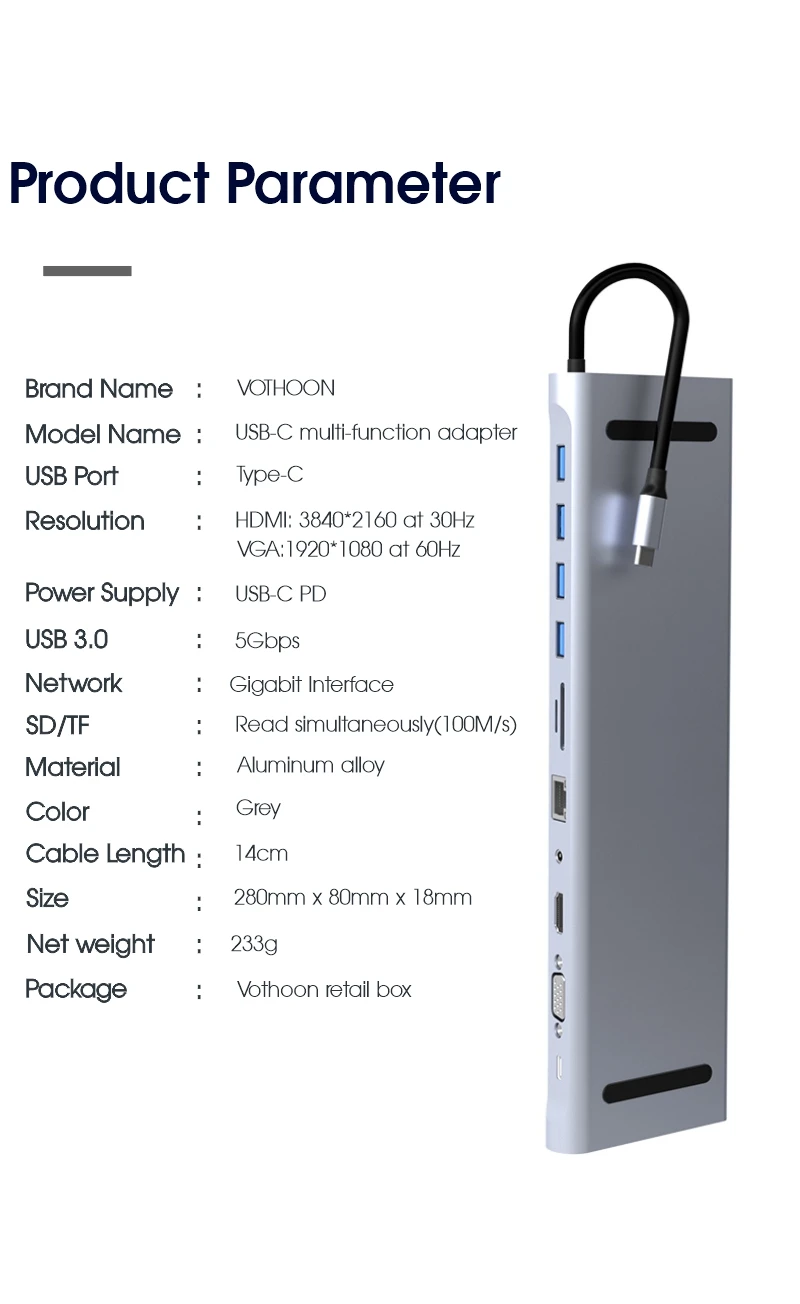 Product Parameter

Brand Name : VOTHOON
Model Name : USB-C multi-function adapter
USB Port : Type-C
Resolution : HDMI: 3840*2160 at 30Hz VGA:1920*1080 at 60Hz
Power Supply : USB-C PD
USB 3.0 : 5Gbps
Network : Gigabit Interface
SD/TF : Read simultaneously(100M/s)
Material : Aluminum alloy
Color : Grey
Cable Length : 14cm
Size : 280mm x 80mm x 18mm
Net weight : 233g
Package : Vothoon retail box